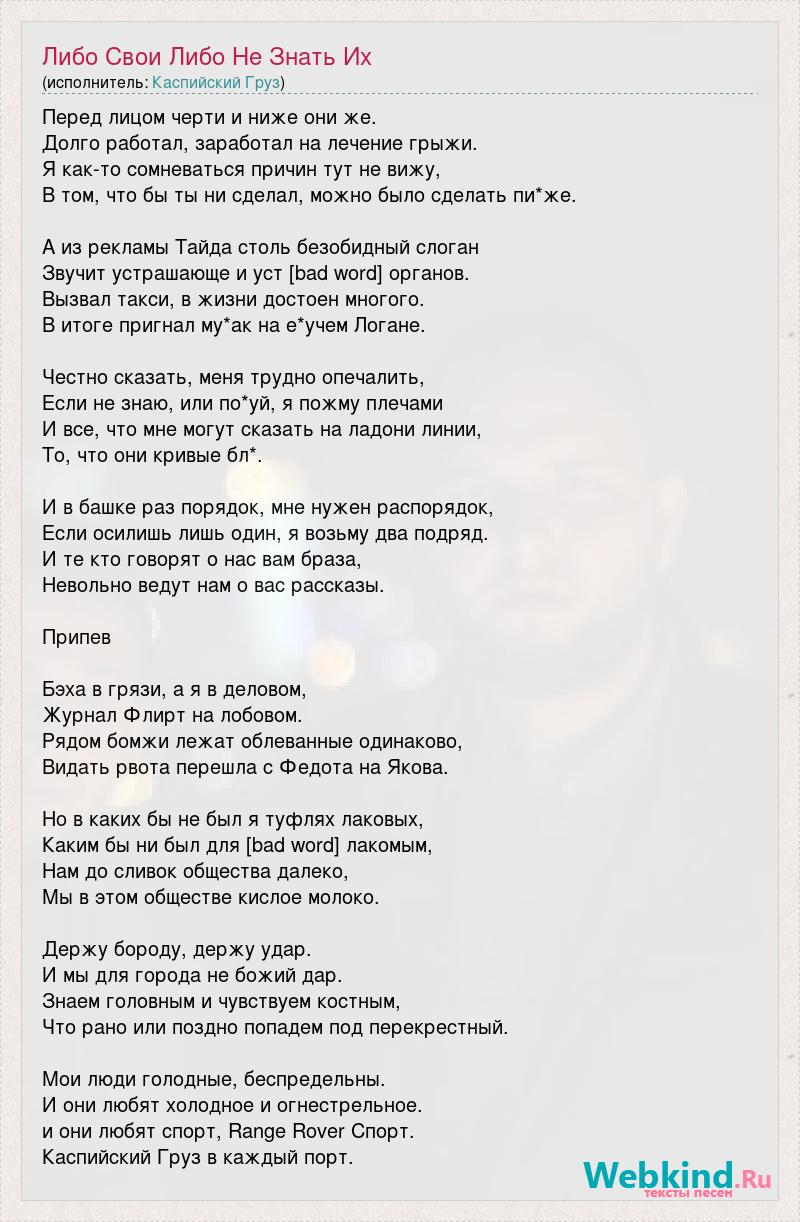 Либо Свои Либо Не Знать Их
(исполнитель: Каспийский Груз)

Перед лицом черти и ниже они же.
Долго работал, заработал на лечение грыжи.
Я как-то сомневаться причин тут не вижу,
В том, что бы ты ни сделал, можно было сделать пи*же.

А из рекламы Тайда столь безобидный слоган
Звучит устрашающе и уст [bad word] органов.
Вызвал такси, в жизни достоен многого.
В итоге пригнал му*ак на е*учем Логане.

Честно сказать, меня трудно опечалить,
Если не знаю, или по*уй, я пожму плечами
И все, что мне могут сказать на ладони линии,
То, что они кривые бл*.

И в башке раз порядок, мне нужен распорядок,
Если осилишь лишь один, я возьму два подряд.
И те кто говорят о нас вам браза,
Невольно ведут нам о вас рассказы.

Припев

Бэха в грязи, а я в деловом,
Журнал Флирт на лобовом.
Рядом бомжи лежат облеванные одинаково,
Видать рвота перешла с Федота на Якова.

Но в каких бы не был я туфлях лаковых,
Каким бы ни был для [bad word] лакомым,
Нам до сливок общества далеко,
Мы в этом обществе кислое молоко.

Держу бороду, держу удар.
И мы для города не божий дар.
Знаем головным и чувствуем костным,
Что рано или поздно попадем под перекрестный.

Мои люди голодные, беспредельны.
И они любят холодное и огнестрельное.
и они любят спорт, Range Rover Спорт.
Каспийский Груз в каждый порт.

Webkind.Ru
тексты песен